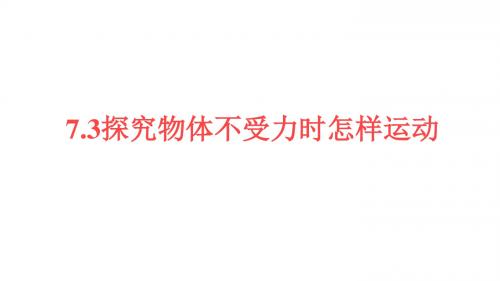 7.3探究物体不受力时怎样运动